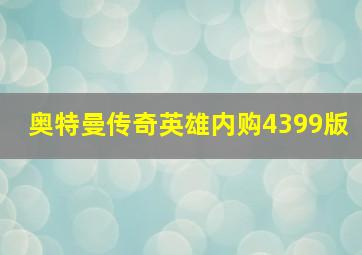 奥特曼传奇英雄内购4399版